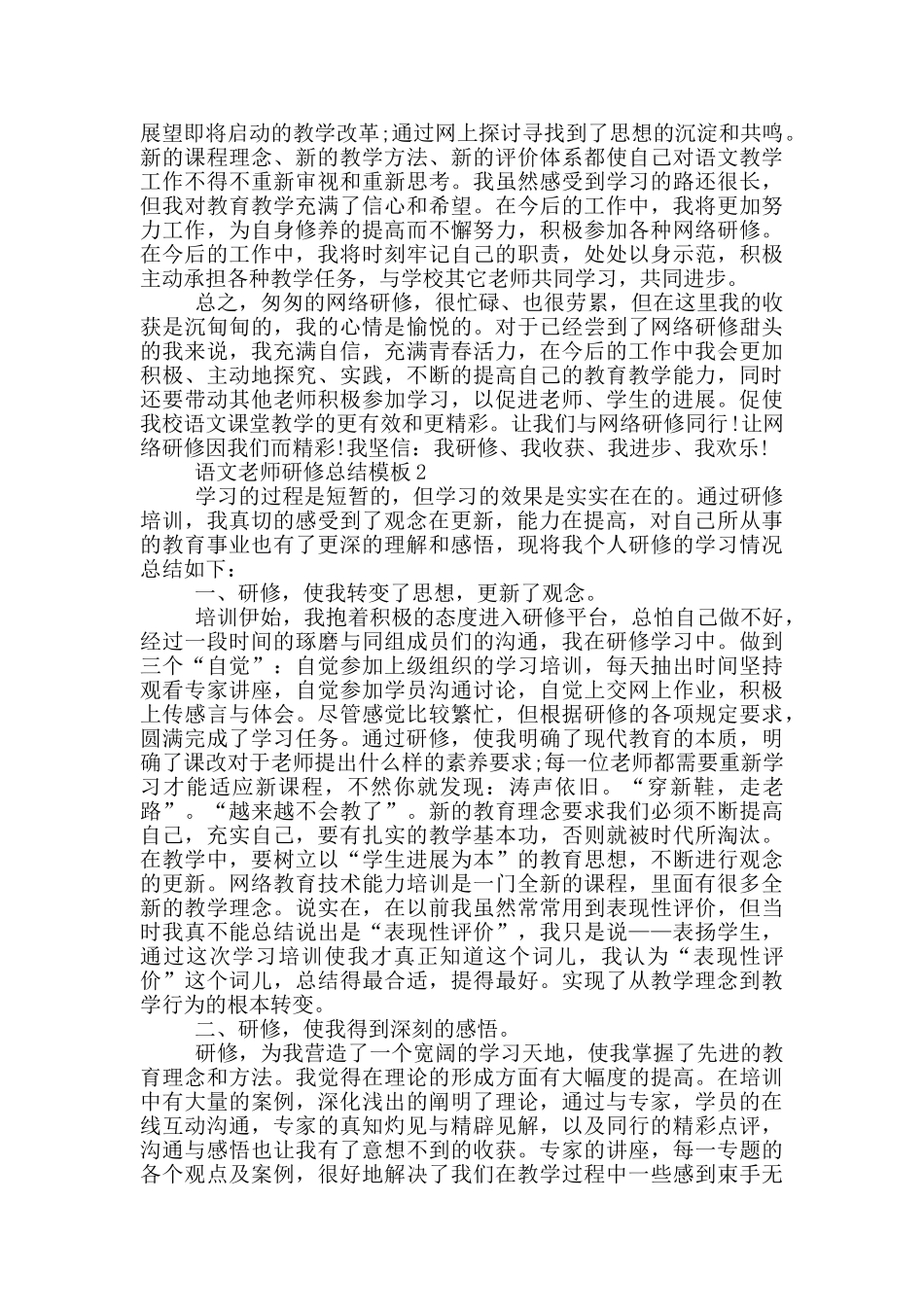 展望即将启动的教学改革;通过网上探讨寻找到了思想的沉淀和共鸣。新的课程理念、新的教学方法、新的评价体系都使自己对语文教学工作不得不重新审视和重新思考。我虽然感受到学习的路还很长，但我对教育教学充满了信心和希望。在今后的工作中，我将更加努力工作，为自身修养的提高而不懈努力，积极参加各种网络研修。在今后的工作中，我将时刻牢记自己的职责，处处以身示范，积极主动承担各种教学任务，与学校其它老师共同学习，共同进步。

总之，匆匆的网络研修，很忙碌、也很劳累，但在这里我的收获是沉甸甸的，我的心情是愉悦的。对于已经尝到了网络研修甜头的我来说，我充满自信，充满青春活力，在今后的工作中我会更加积极、主动地探究、实践，不断的提高自己的教育教学能力，同时还要带动其他老师积极参加学习，以促进老师、学生的进展。促使我校语文课堂教学的更有效和更精彩。让我们与网络研修同行!让网络研修因我们而精彩!我坚信：我研修、我收获、我进步、我欢乐!

语文老师研修总结模板 2

学习的过程是短暂的，但学习的效果是实实在在的。通过研修培训，我真切的感受到了观念在更新，能力在提高，对自己所从事的教育事业也有了更深的理解和感悟，现将我个人研修的学习情况总结如下：

一、研修，使我转变了思想，更新了观念。

培训伊始，我抱着积极的态度进入研修平台，总怕自己做不好，经过一段时间的琢磨与同组成员们的沟通，我在研修学习中。做到三个“自觉”：自觉参加上级组织的学习培训，每天抽出时间坚持观看专家讲座，自觉参加学员沟通讨论，自觉上交网上作业，积极上传感言与体会。尽管感觉比较繁忙，但根据研修的各项规定要求，圆满完成了学习任务。通过研修，使我明确了现代教育的本质，明确了课改对于老师提出什么样的素养要求;每一位老师都需要重新学习才能适应新课程，不然你就发现：涛声依旧。“穿新鞋，走老路”。“越来越不会教了”。新的教育理念要求我们必须不断提高自己，充实自己，要有扎实的教学基本功，否则就被时代所淘汰。在教学中，要树立以“学生进展为本”的教育思想，不断进行观念的更新。网络教育技术能力培训是一门全新的课程，里面有很多全新的教学理念。说实在，在以前我虽然常常用到表现性评价，但当时我真不能总结说出是“表现性评价”，我只是说——表扬学生，通过这次学习培训使我才真正知道这个词儿，我认为“表现性评价”这个词儿，总结得最合适，提得最好。实现了从教学理念到教学行为的根本转变。

二、研修，使我得到深刻的感悟。

研修，为我营造了一个宽阔的学习天地，使我掌握了先进的教育理念和方法。我觉得在理论的形成方面有大幅度的提高。在培训中有大量的案例，深化浅出的阐明了理论，通过与专家，学员的在线互动沟通，专家的真知灼见与精辟见解，以及同行的精彩点评，沟通与感悟也让我有了意想不到的收获。专家的讲座，每一专题的各个观点及案例，很好地解决了我们在教学过程中一些感到束手无